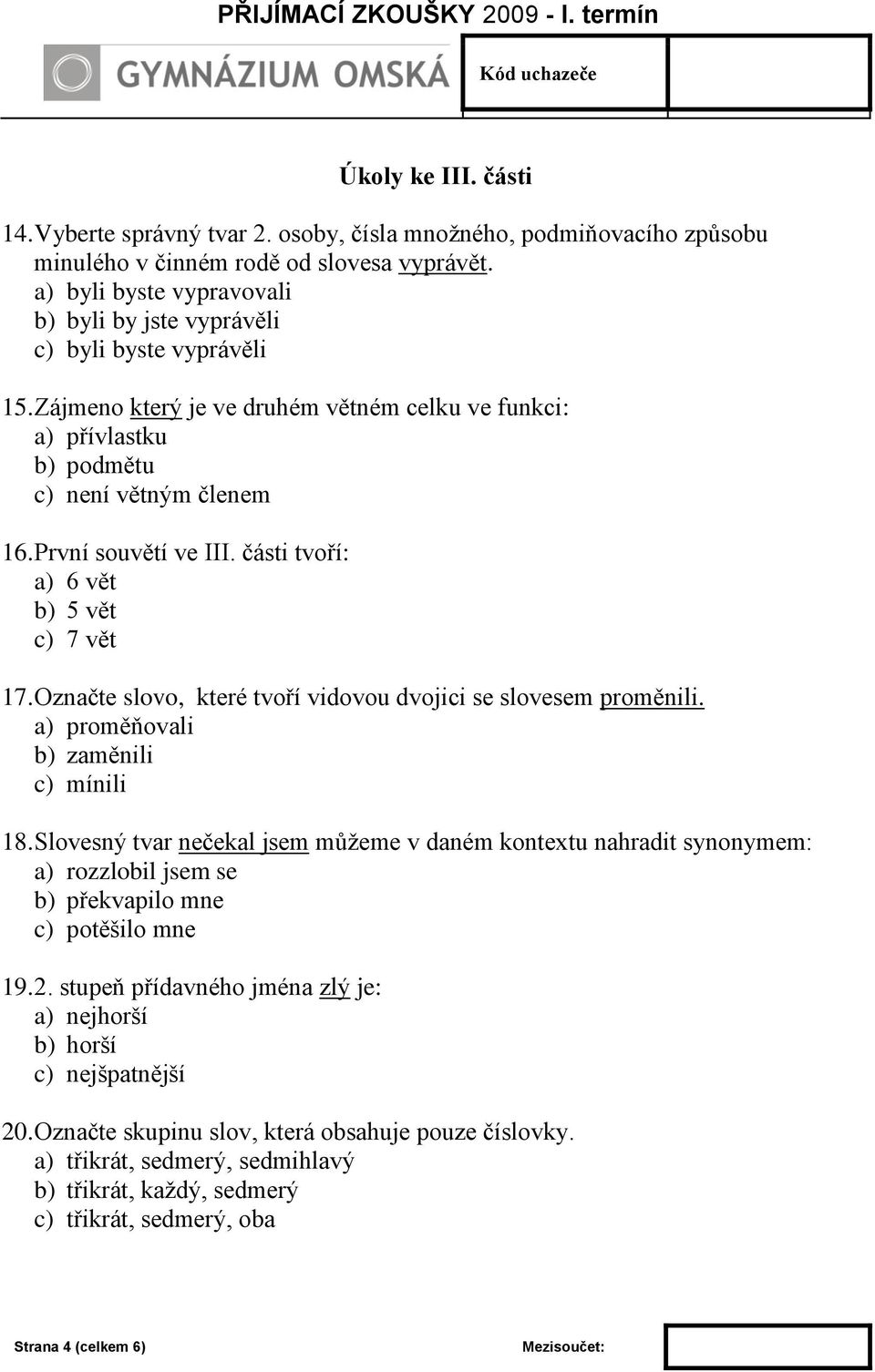 PŘIJÍMACÍ ZKOUŠKY 2009 - I. termín

GYMNÁZIUM OMSKÁ

Kód uchazeče

Úkoly ke III. části

14. Vyberte správný tvar 2. osoby, čísla množného, podmiňovacího způsobu minulého v činném rodě od slovesa vyprávět.
a) byli byste vypravovali
b) byli by jste vyprávěli
c) byli byste vyprávěli

15. Zájmeno který je ve druhém větném celku ve funkci:
a) přívlastku
b) podmětu
c) není větným členem

16. První souvětí ve III. části tvoří:
a) 6 vět
b) 5 vět
c) 7 vět

17. Označte slovo, které tvoří vidovou dvojici se slovesem proměnili.
a) proměňovali
b) zaměnili
c) mínili

18. Slovesný tvar nečekal jsem můžeme v daném kontextu nahradit synonymem:
a) rozzlobil jsem se
b) překvapilo mne
c) potěšilo mne

19. 2. stupeň přídavného jména zlý je:
a) nejhorší
b) horší
c) nejšpatnější

20. Označte skupinu slov, která obsahuje pouze číslovky.
a) třikrát, sedmerý, sedmihlavý
b) třikrát, každý, sedmerý
c) třikrát, sedmerý, oba

Strana 4 (celkem 6)

Mezisoučet: